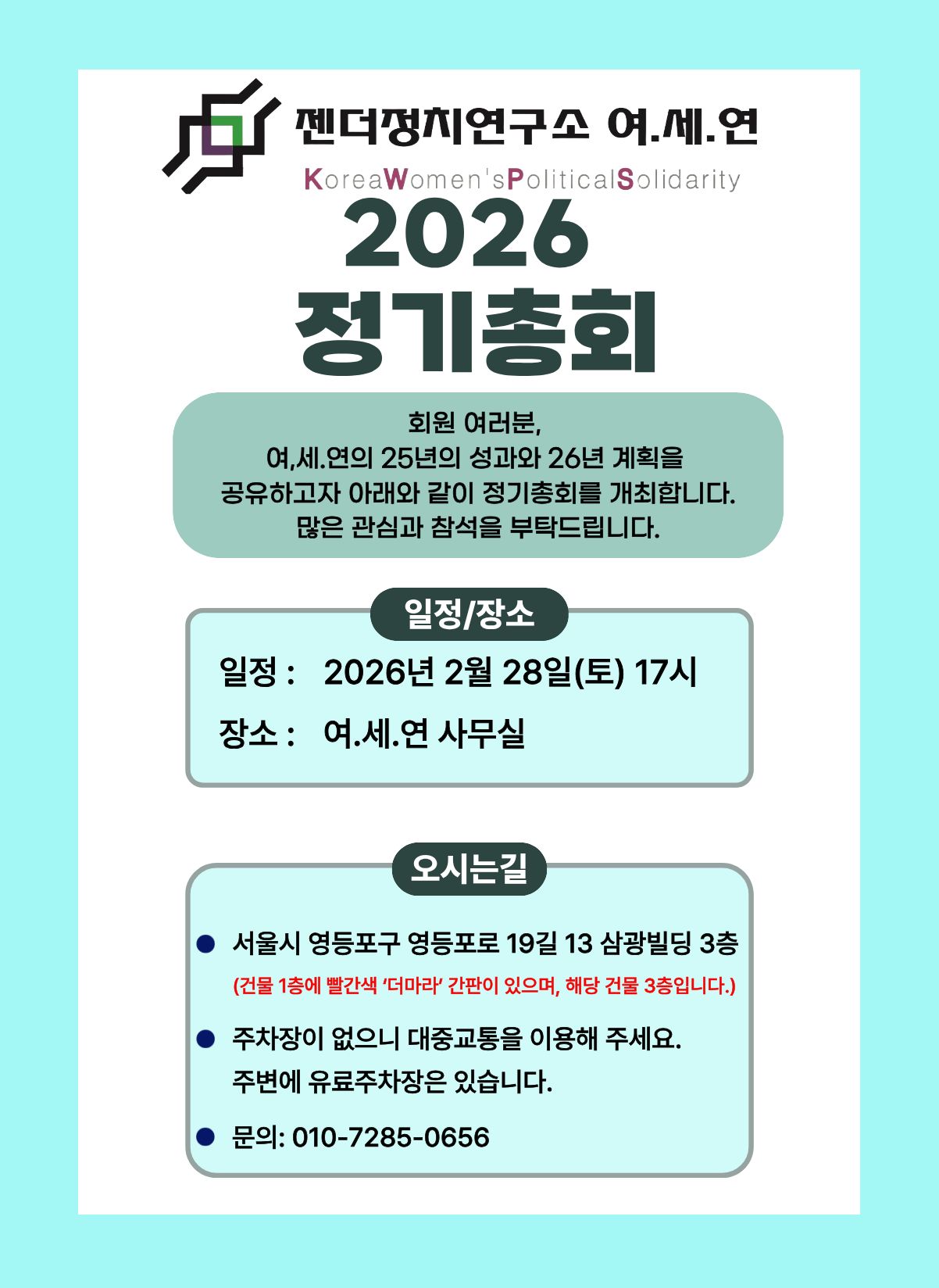 젠더정치연구소 여.세.연

KoreaWomen'sPoliticalSolidarity

2026
정기총회

회원 여러분,
여,세.연의 25년의 성과와 26년 계획을
공유하고자 아래와 같이 정기총회를 개최합니다.
많은 관심과 참석을 부탁드립니다.

일정/장소

일정 : 2026년 2월 28일(토) 17시

장소 : 여.세.연 사무실

오시는길

• 서울시 영등포구 영등포로 19길 13 삼광빌딩 3층
(건물 1층에 빨간색 '더마라' 간판이 있으며, 해당 건물 3층입니다.)

• 주차장이 없으니 대중교통을 이용해 주세요.
주변에 유료주차장은 있습니다.

• 문의: 010-7285-0656